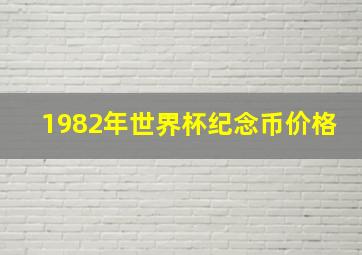 1982年世界杯纪念币价格